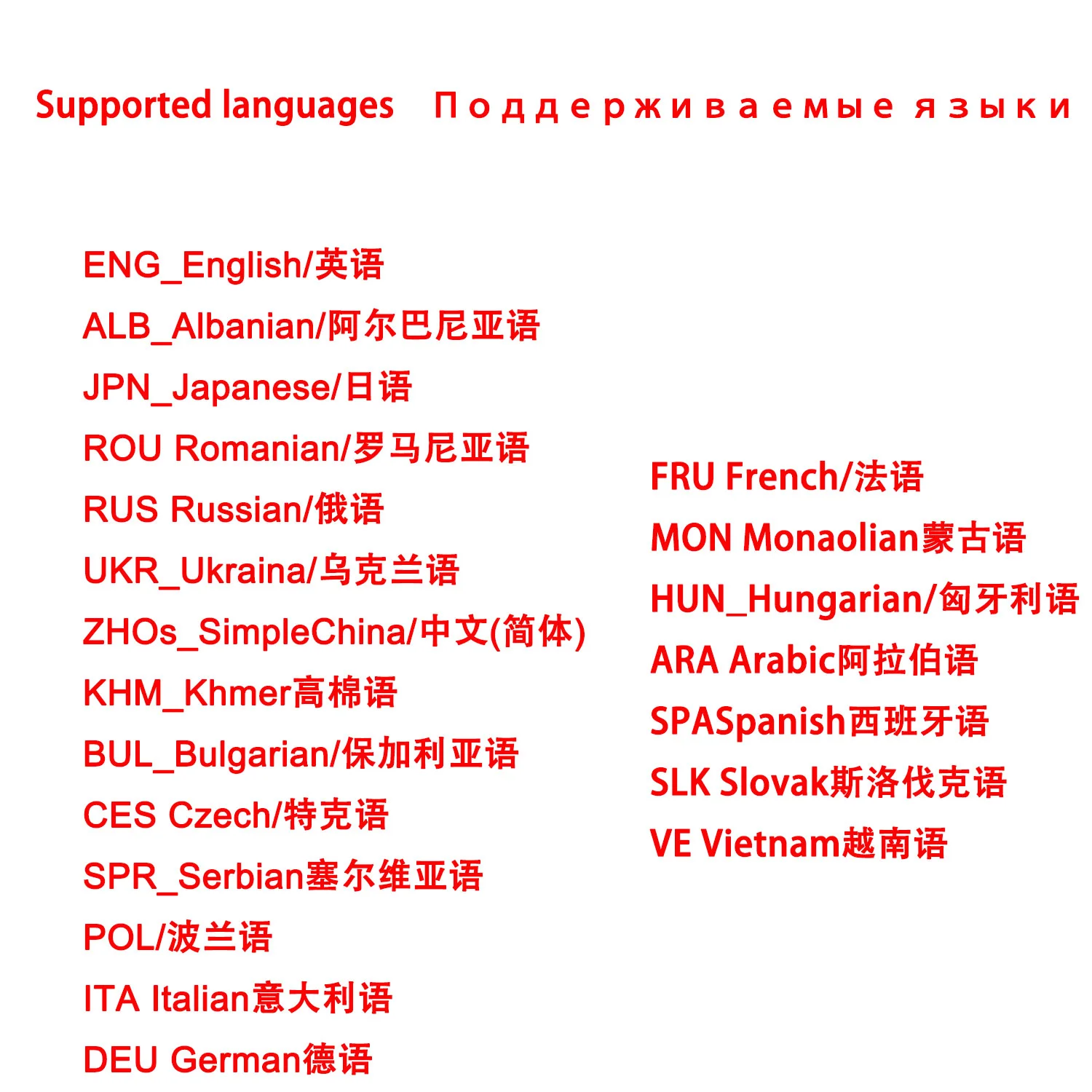 Supported languages Поддерживаемые языки

ENG_English/英语
ALB_Albanian/阿尔巴尼亚语
JPN_Japanese/日语
ROU Romanian/罗马尼亚语
RUS Russian/俄语
UKR_Ukraina/乌克兰语
ZHOs_SimpleChina/中文(简体)
KHM_Khmer高棉语
BUL_Bulgarian/保加利亚语
CES Czech/特克语
SPR_Serbian塞尔维亚语
POL/波兰语
ITA Italian意大利语
DEU German德语

FRU French/法语
MON Monaolian蒙古语
HUN_Hungarian/匈牙利语
ARA Arabic阿拉伯语
SPASpanish西班牙语
SLK Slovak斯洛伐克语
VE Vietnam越南语